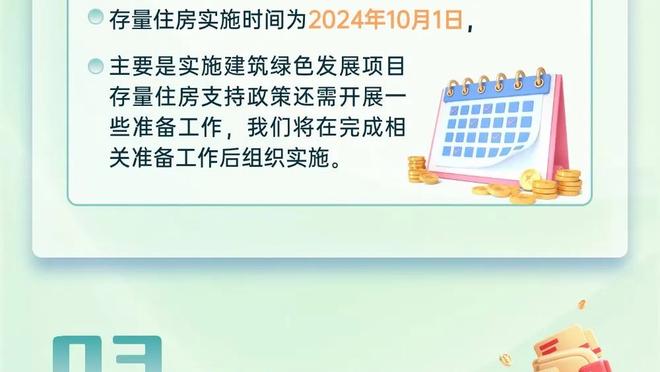 存量住房实施时间为2024年10月1日，

主要是实施建筑绿色发展项目存量住房支持政策还需开展一些准备工作，我们将在完成相关准备工作后组织实施。

03